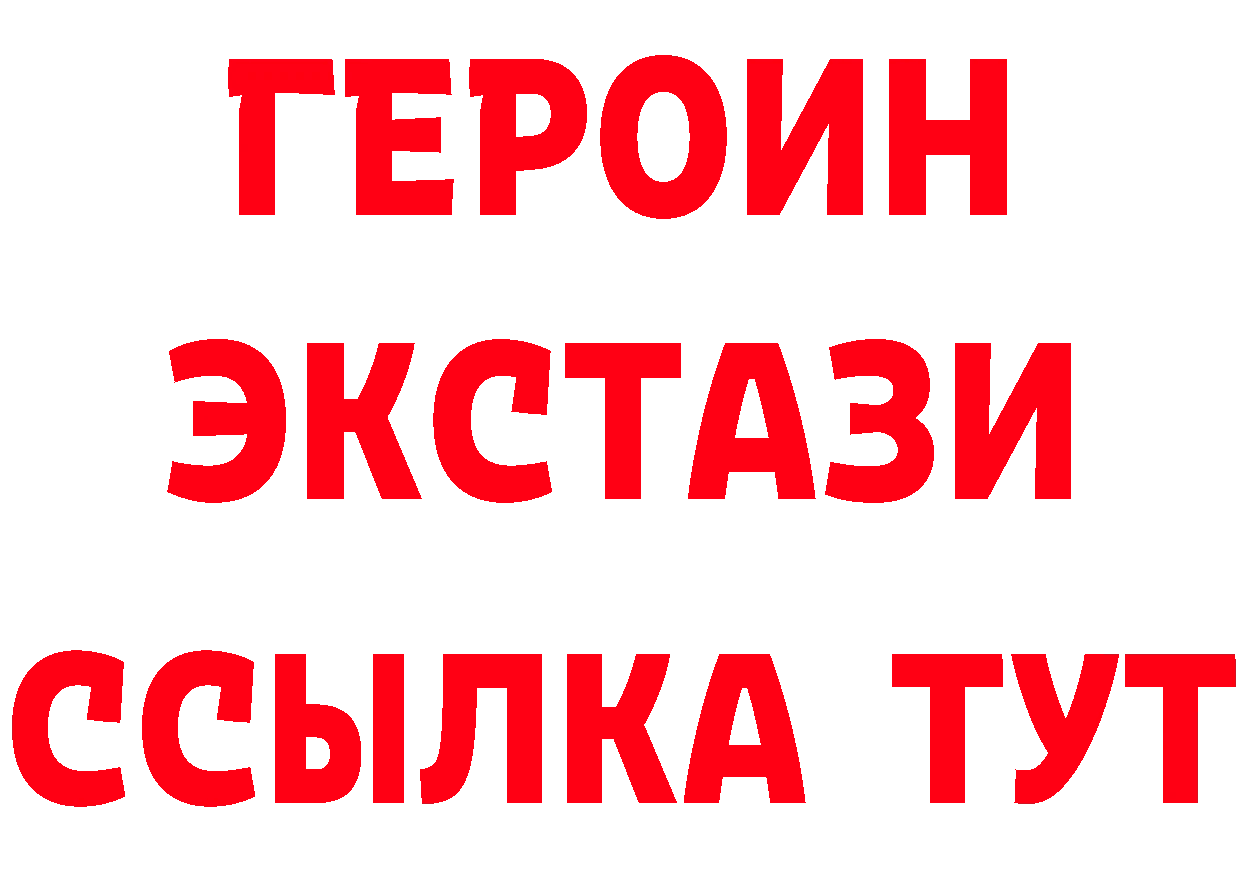 ГЕРОИН ЭКСТАЗИ ССЫЛКА ТУТ